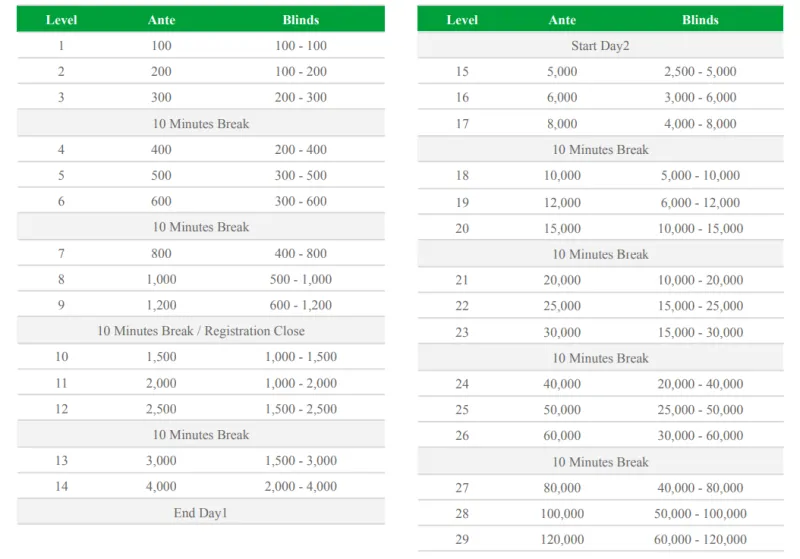 | Level | Ante | Blinds |
|---|---|---|
| 1 | 100 | 100 - 100 |
| 2 | 200 | 100 - 200 |
| 3 | 300 | 200 - 300 |
| 10 Minutes Break | | |
| 4 | 400 | 200 - 400 |
| 5 | 500 | 300 - 500 |
| 6 | 600 | 300 - 600 |
| 10 Minutes Break | | |
| 7 | 800 | 400 - 800 |
| 8 | 1,000 | 500 - 1,000 |
| 9 | 1,200 | 600 - 1,200 |
| 10 Minutes Break / Registration Close | | |
| 10 | 1,500 | 1,000 - 1,500 |
| 11 | 2,000 | 1,000 - 2,000 |
| 12 | 2,500 | 1,500 - 2,500 |
| 10 Minutes Break | | |
| 13 | 3,000 | 1,500 - 3,000 |
| 14 | 4,000 | 2,000 - 4,000 |
| End Day1 | | |

| Level | Ante | Blinds |
|---|---|---|
| Start Day2 | | |
| 15 | 5,000 | 2,500 - 5,000 |
| 16 | 6,000 | 3,000 - 6,000 |
| 17 | 8,000 | 4,000 - 8,000 |
| 10 Minutes Break | | |
| 18 | 10,000 | 5,000 - 10,000 |
| 19 | 12,000 | 6,000 - 12,000 |
| 20 | 15,000 | 10,000 - 15,000 |
| 10 Minutes Break | | |
| 21 | 20,000 | 10,000 - 20,000 |
| 22 | 25,000 | 15,000 - 25,000 |
| 23 | 30,000 | 15,000 - 30,000 |
| 10 Minutes Break | | |
| 24 | 40,000 | 20,000 - 40,000 |
| 25 | 50,000 | 25,000 - 50,000 |
| 26 | 60,000 | 30,000 - 60,000 |
| 10 Minutes Break | | |
| 27 | 80,000 | 40,000 - 80,000 |
| 28 | 100,000 | 50,000 - 100,000 |
| 29 | 120,000 | 60,000 - 120,000 |